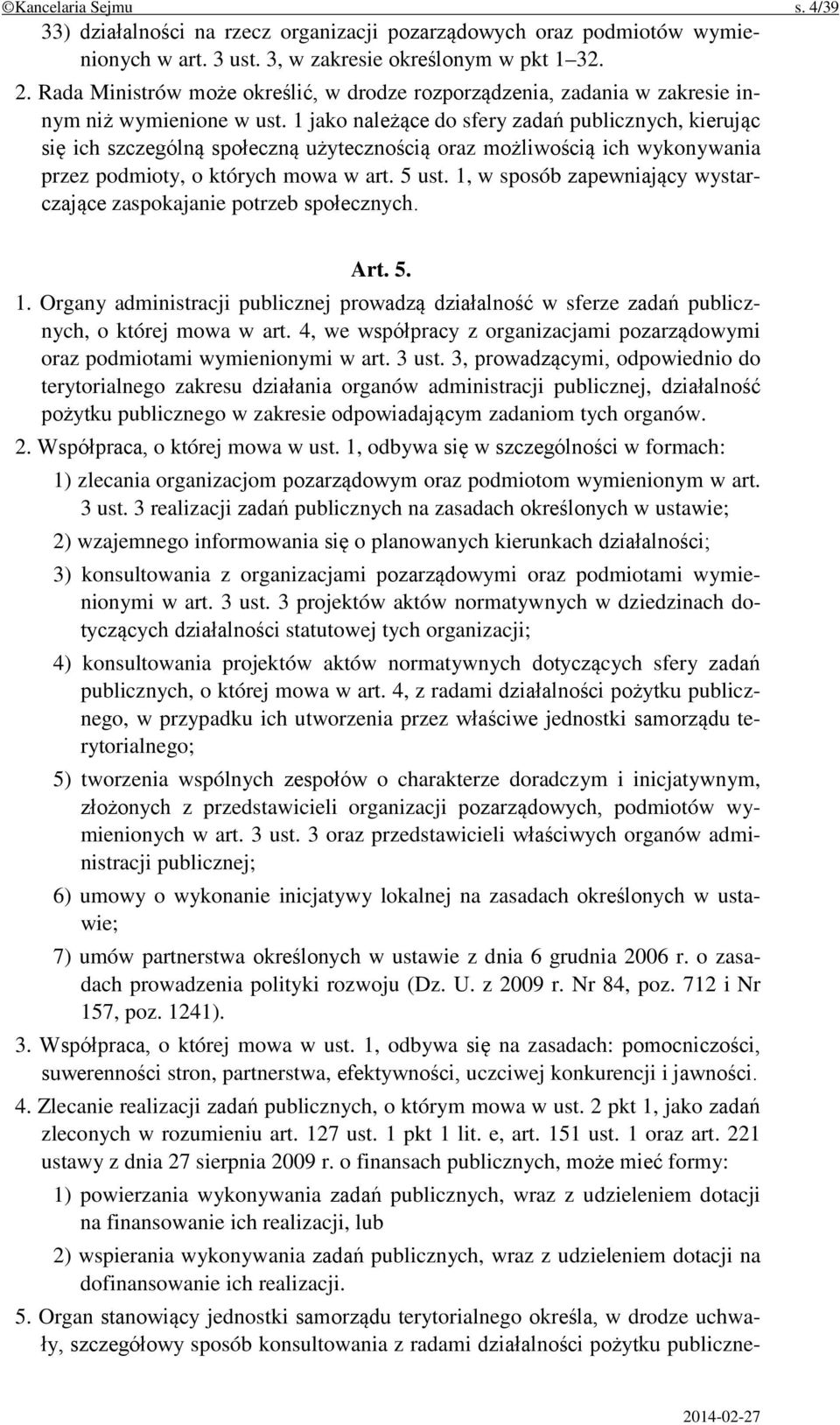 ©Kancelaria Sejmu s. 4/39

33) działalności na rzecz organizacji pozarządowych oraz podmiotów wymienionych w art. 3 ust. 3, w zakresie określonym w pkt 1–32.

2. Rada Ministrów może określić, w drodze rozporządzenia, zadania w zakresie innym niż wymienione w ust. 1 jako należące do sfery zadań publicznych, kierując się ich szczególną społeczną użytecznością oraz możliwością ich wykonywania przez podmioty, o których mowa w art. 5 ust. 1, w sposób zapewniający wystarczające zaspokajanie potrzeb społecznych.

Art. 5.

1. Organy administracji publicznej prowadzą działalność w sferze zadań publicznych, o której mowa w art. 4, we współpracy z organizacjami pozarządowymi oraz podmiotami wymienionymi w art. 3 ust. 3, prowadzącymi, odpowiednio do terytorialnego zakresu działania organów administracji publicznej, działalność pożytku publicznego w zakresie odpowiadającym zadaniom tych organów.

2. Współpraca, o której mowa w ust. 1, odbywa się w szczególności w formach:

1) zlecania organizacjom pozarządowym oraz podmiotom wymienionym w art. 3 ust. 3 realizacji zadań publicznych na zasadach określonych w ustawie;

2) wzajemnego informowania się o planowanych kierunkach działalności;

3) konsultowania z organizacjami pozarządowymi oraz podmiotami wymienionymi w art. 3 ust. 3 projektów aktów normatywnych w dziedzinach dotyczących działalności statutowej tych organizacji;

4) konsultowania projektów aktów normatywnych dotyczących sfery zadań publicznych, o której mowa w art. 4, z radami działalności pożytku publicznego, w przypadku ich utworzenia przez właściwe jednostki samorządu terytorialnego;

5) tworzenia wspólnych zespołów o charakterze doradczym i inicjatywnym, złożonych z przedstawicieli organizacji pozarządowych, podmiotów wymienionych w art. 3 ust. 3 oraz przedstawicieli właściwych organów administracji publicznej;

6) umowy o wykonanie inicjatywy lokalnej na zasadach określonych w ustawie;

7) umów partnerstwa określonych w ustawie z dnia 6 grudnia 2006 r. o zasadach prowadzenia polityki rozwoju (Dz. U. z 2009 r. Nr 84, poz. 712 i Nr 157, poz. 1241).

3. Współpraca, o której mowa w ust. 1, odbywa się na zasadach: pomocniczości, suwerenności stron, partnerstwa, efektywności, uczciwej konkurencji i jawności.

4. Zlecanie realizacji zadań publicznych, o którym mowa w ust. 2 pkt 1, jako zadań zleconych w rozumieniu art. 127 ust. 1 pkt 1 lit. e, art. 151 ust. 1 oraz art. 221 ustawy z dnia 27 sierpnia 2009 r. o finansach publicznych, może mieć formy:

1) powierzania wykonywania zadań publicznych, wraz z udzieleniem dotacji na finansowanie ich realizacji, lub

2) wspierania wykonywania zadań publicznych, wraz z udzieleniem dotacji na dofinansowanie ich realizacji.

5. Organ stanowiący jednostki samorządu terytorialnego określa, w drodze uchwały, szczegółowy sposób konsultowania z radami działalności pożytku publiczne-

2014-02-27